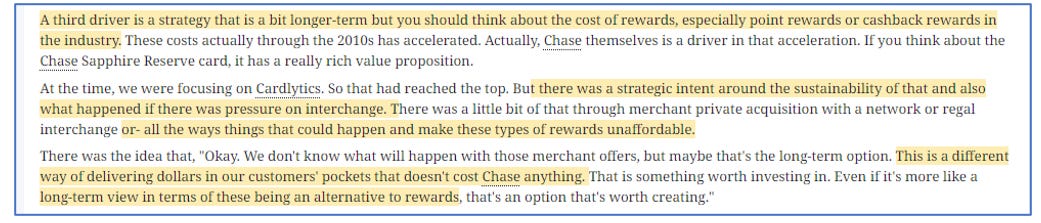 A third driver is a strategy that is a bit longer-term but you should think about the cost of rewards, especially point rewards or cashback rewards in the industry. These costs actually through the 2010s has accelerated. Actually, Chase themselves is a driver in that acceleration. If you think about the Chase Sapphire Reserve card, it has a really rich value proposition.

At the time, we were focusing on Cardlytics. So that had reached the top. But there was a strategic intent around the sustainability of that and also what happened if there was pressure on interchange. There was a little bit of that through merchant private acquisition with a network or regal interchange or- all the ways things that could happen and make these types of rewards unaffordable.

There was the idea that, "Okay. We don't know what will happen with those merchant offers, but maybe that's the long-term option. This is a different way of delivering dollars in our customers' pockets that doesn't cost Chase anything. That is something worth investing in. Even if it's more like a long-term view in terms of these being an alternative to rewards, that's an option that's worth creating."